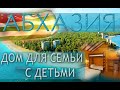 АБХАЗИЯ
ДОМ ДЛЯ СЕМЬИ С ДЕТЬМИ